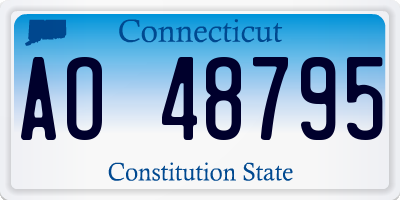 Connecticut

AO 48795

Constitution State